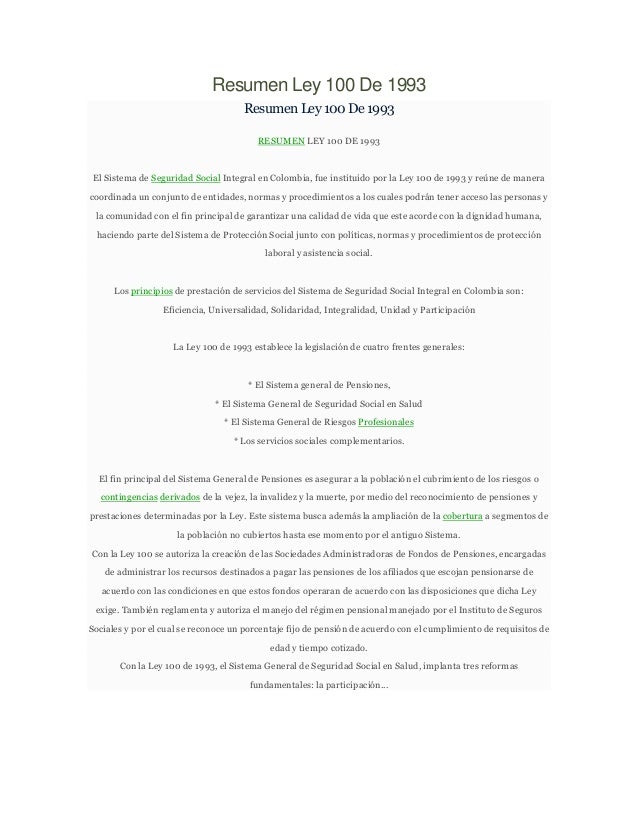 Resumen Ley 100 De 1993

Resumen Ley 100 De 1993

RESUMEN LEY 100 DE 1993

El Sistema de Seguridad Social Integral en Colombia, fue instituido por la Ley 100 de 1993 y reúne de manera coordinada un conjunto de entidades, normas y procedimientos a los cuales podrán tener acceso las personas y la comunidad con el fin principal de garantizar una calidad de vida que este acorde con la dignidad humana, haciendo parte del Sistema de Protección Social junto con políticas, normas y procedimientos de protección laboral y asistencia social.

Los principios de prestación de servicios del Sistema de Seguridad Social Integral en Colombia son: Eficiencia, Universalidad, Solidaridad, Integralidad, Unidad y Participación

La Ley 100 de 1993 establece la legislación de cuatro frentes generales:

* El Sistema general de Pensiones,
* El Sistema General de Seguridad Social en Salud
* El Sistema General de Riesgos Profesionales
* Los servicios sociales complementarios.

El fin principal del Sistema General de Pensiones es asegurar a la población el cubrimiento de los riesgos o contingencias derivados de la vejez, la invalidez y la muerte, por medio del reconocimiento de pensiones y prestaciones determinadas por la Ley. Este sistema busca además la ampliación de la cobertura a segmentos de la población no cubiertos hasta ese momento por el antiguo Sistema.
Con la Ley 100 se autoriza la creación de las Sociedades Administradoras de Fondos de Pensiones, encargadas de administrar los recursos destinados a pagar las pensiones de los afiliados que escojan pensionarse de acuerdo con las condiciones en que estos fondos operaran de acuerdo con las disposiciones que dicha Ley exige. También reglamenta y autoriza el manejo del régimen pensional manejado por el Instituto de Seguros Sociales y por el cual se reconoce un porcentaje fijo de pensión de acuerdo con el cumplimiento de requisitos de edad y tiempo cotizado.
Con la Ley 100 de 1993, el Sistema General de Seguridad Social en Salud, implanta tres reformas fundamentales: la participación...